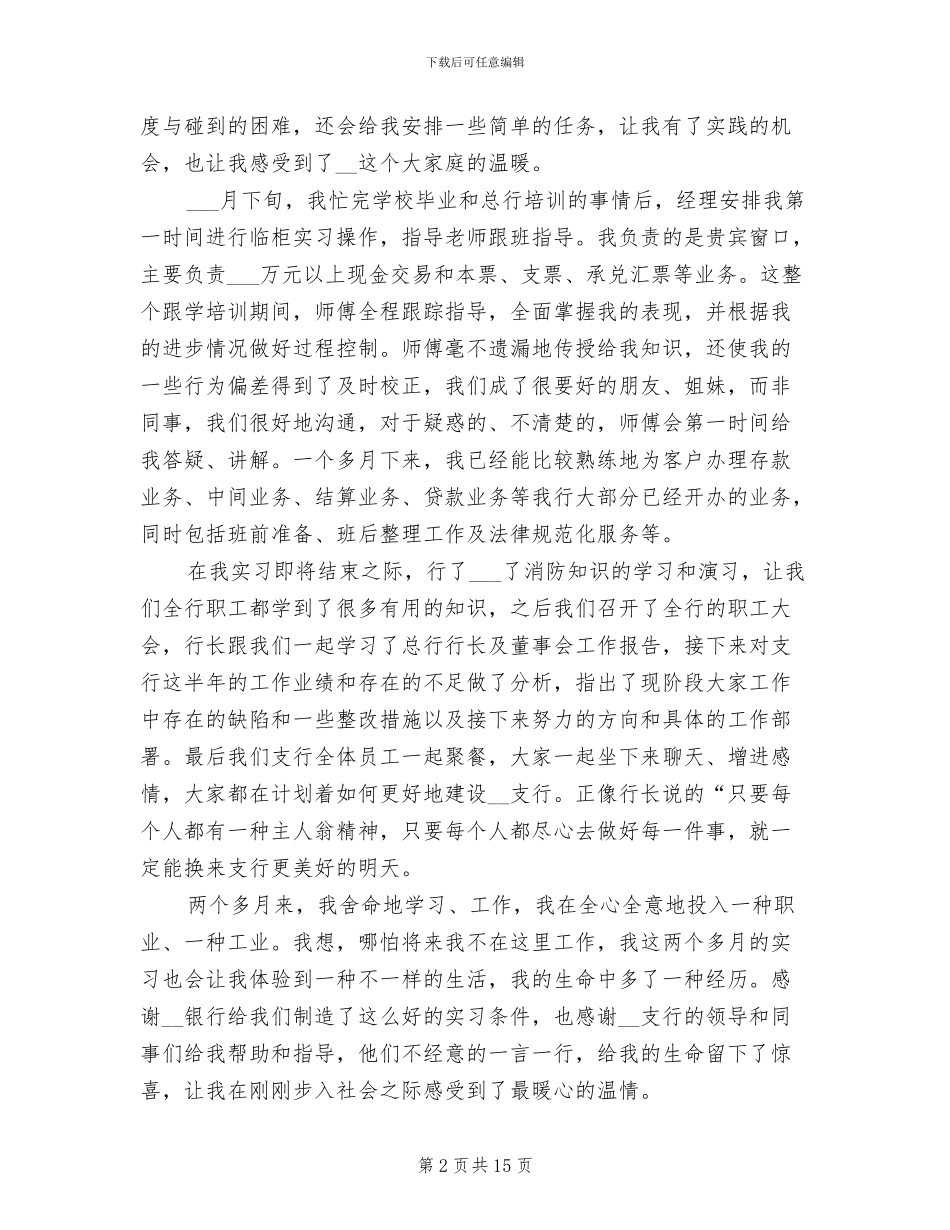 下载后可任意编辑

度与碰到的困难，还会给我安排一些简单的任务，让我有了实践的机会，也让我感受到了__这个大家庭的温暖。

___月下旬，我忙完学校毕业和总行培训的事情后，经理安排我第一时间进行临柜实习操作，指导老师跟班指导。我负责的是贵宾窗口，主要负责___万元以上现金交易和本票、支票、承兑汇票等业务。这整个跟学培训期间，师傅全程跟踪指导，全面掌握我的表现，并根据我的进步情况做好过程控制。师傅毫不遗漏地传授给我知识，还使我的一些行为偏差得到了及时校正，我们成了很要好的朋友、姐妹，而非同事，我们很好地沟通，对于疑惑的、不清楚的，师傅会第一时间给我答疑、讲解。一个多月下来，我已经能比较熟练地为客户办理存款业务、中间业务、结算业务、贷款业务等我行大部分已经开办的业务，同时包括班前准备、班后整理工作及法律规范化服务等。

在我实习即将结束之际，行了___了消防知识的学习和演习，让我们全行职工都学到了很多有用的知识，之后我们召开了全行的职工大会，行长跟我们一起学习了总行行长及董事会工作报告，接下来对支行这半年的工作业绩和存在的不足做了分析，指出了现阶段大家工作中存在的缺陷和一些整改措施以及接下来努力的方向和具体的工作部署。最后我们支行全体员工一起聚餐，大家一起坐下来聊天、增进感情，大家都在计划着如何更好地建设__支行。正像行长说的“只要每个人都有一种主人翁精神，只要每个人都尽心去做好每一件事，就一定能换来支行更美好的明天。

两个多月来，我舍命地学习、工作，我在全心全意地投入一种职业、一种工业。我想，哪怕将来我不在这里工作，我这两个多月的实习也会让我体验到一种不一样的生活，我的生命中多了一种经历。感谢__银行给我们制造了这么好的实习条件，也感谢__支行的领导和同事们给我帮助和指导，他们不经意的一言一行，给我的生命留下了惊喜，让我在刚刚步入社会之际感受到了最暖心的温情。

第 2 页 共 15 页